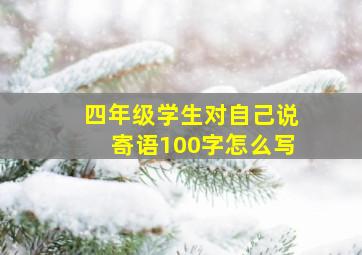 四年级学生对自己说寄语100字怎么写